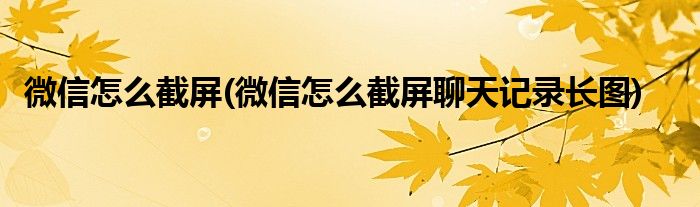 微信怎么截屏(微信怎么截屏聊天记录长图)